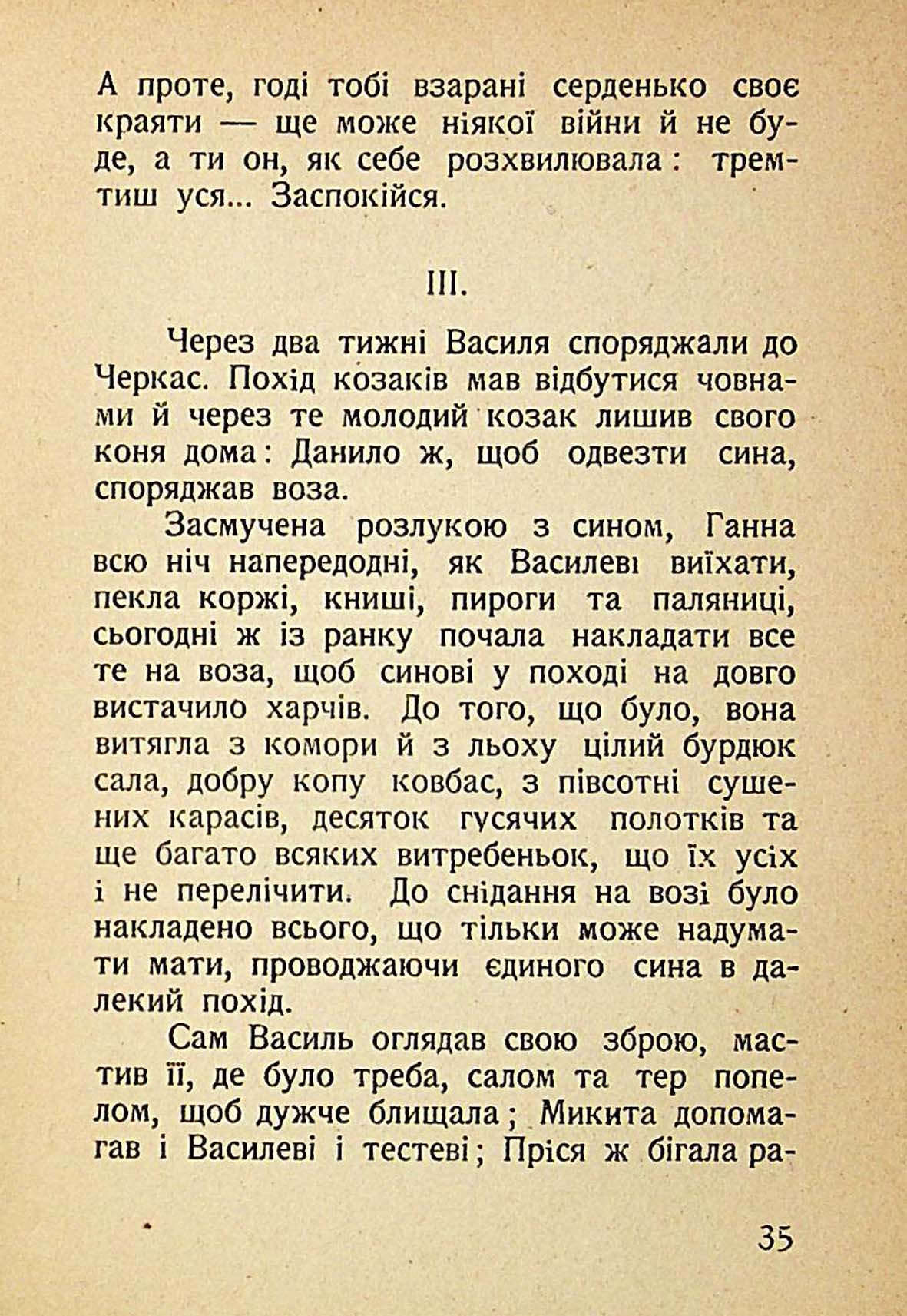 А проте, годі тобі взарані серденько своє краяти — ще може ніякої війни й не буде, а ти он, як себе розхвилювала: тремтиш уся... Заспокійся.

III.

Через два тижні Василя споряджали до Черкас. Похід козаків мав відбутися човнами й через те молодий козак лишив свого коня дома: Данило ж, щоб одвезти сина, споряджав воза.

Засмучена розлукою з сином, Ганна всю ніч напередодні, як Василеві виїхати, пекла коржі, книші, пироги та паляниці, сьогодні ж із ранку почала накладати все те на воза, щоб синові у поході на довго вистачило харчів. До того, що було, вона витягла з комори й з льоху цілий бурдюк сала, добру копу ковбас, з півсотні сушених карасів, десяток гусячих полотків та ще багато всяких витребеньок, що їх усіх і не перелічити. До снідання на возі було накладено всього, що тільки може надумати мати, проводжаючи єдиного сина в далекий похід.

Сам Василь оглядав свою зброю, мастив її, де було треба, салом та тер попелом, щоб дужче блищала; Микита допомагав і Василеві і тестеві; Пріся ж бігала ра-

35